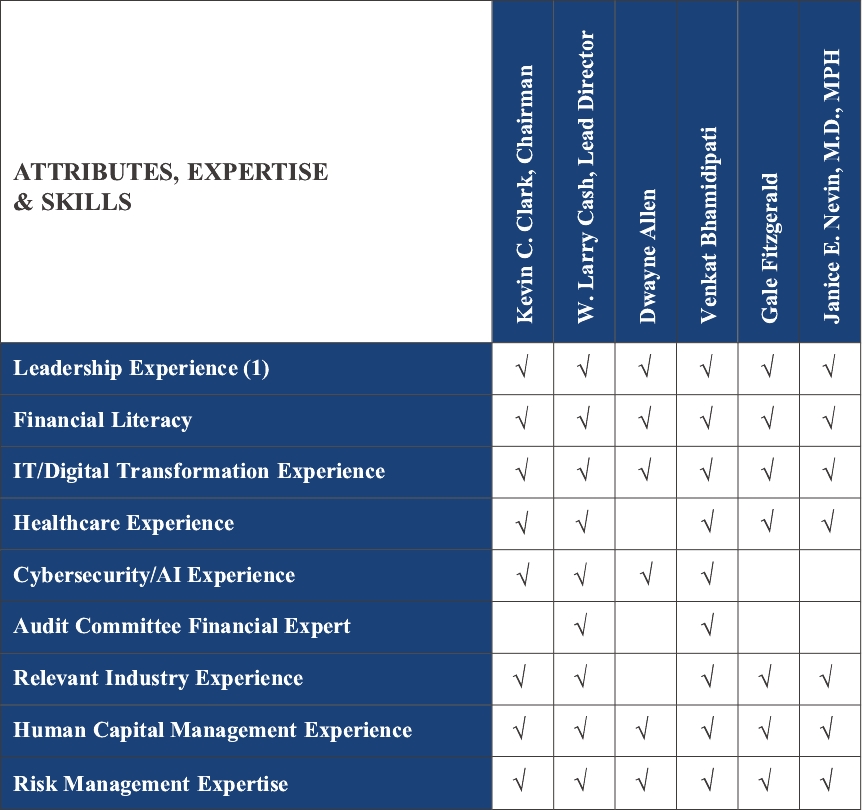 | ATTRIBUTES, EXPERTISE & SKILLS | Kevin C. Clark, Chairman | W. Larry Cash, Lead Director | Dwayne Allen | Venkat Bhamidipati | Gale Fitzgerald | Janice E. Nevin, M.D., MPH |
|---|---|---|---|---|---|---|
| Leadership Experience (1) | √ | √ | √ | √ | √ | √ |
| Financial Literacy | √ | √ | √ | √ | √ | √ |
| IT/Digital Transformation Experience | √ | √ | √ | √ | √ | √ |
| Healthcare Experience | √ | √ | | √ | √ | √ |
| Cybersecurity/AI Experience | √ | √ | √ | √ | | |
| Audit Committee Financial Expert | | √ | | √ | | |
| Relevant Industry Experience | √ | √ | | √ | √ | √ |
| Human Capital Management Experience | √ | √ | √ | √ | √ | √ |
| Risk Management Expertise | √ | √ | √ | √ | √ | √ |